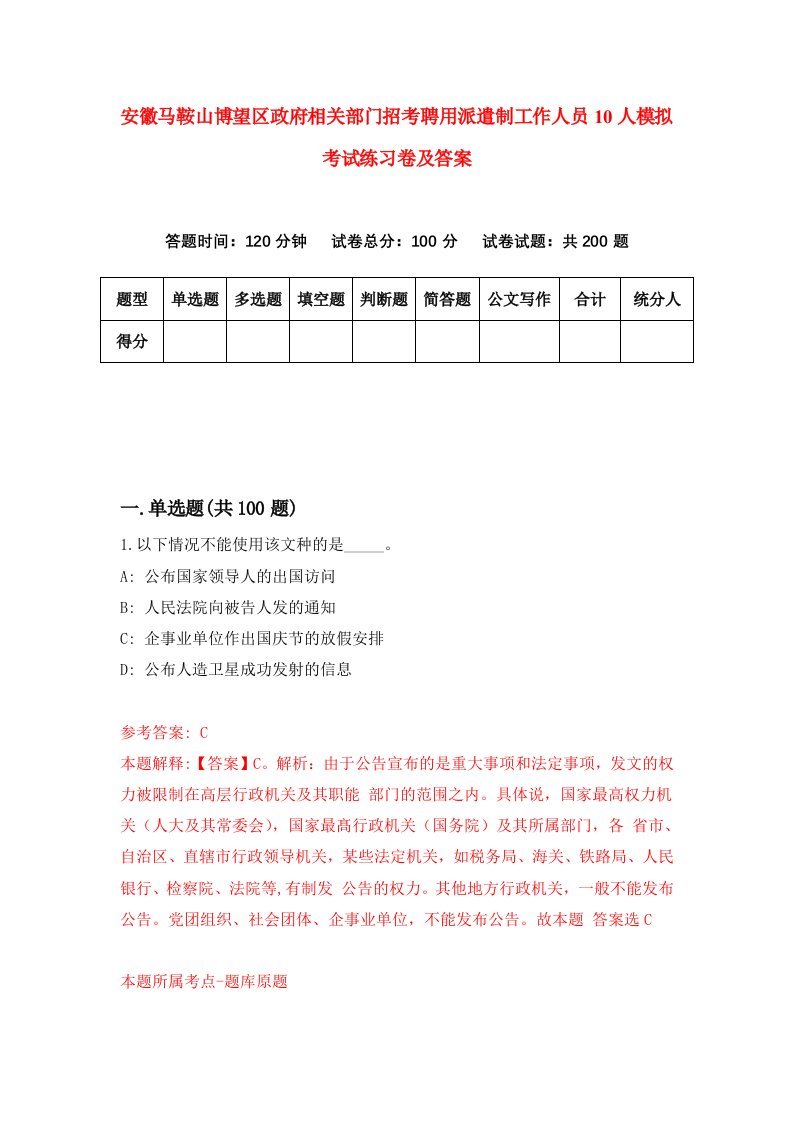 安徽马鞍山博望区政府相关部门招考聘用派遣制工作人员10人模拟考试练习卷及答案

答题时间：120分钟　试卷总分：100分　试卷试题：共200题

| 题型 | 单选题 | 多选题 | 填空题 | 判断题 | 简答题 | 公文写作 | 合计 | 统分人 |
|---|---|---|---|---|---|---|---|---|
| 得分 | | | | | | | | |

一.单选题(共100题)

1.以下情况不能使用该文种的是_____。

A: 公布国家领导人的出国访问

B: 人民法院向被告人发的通知

C: 企事业单位作出国庆节的放假安排

D: 公布人造卫星成功发射的信息

参考答案: C

本题解释:【答案】C。解析：由于公告宣布的是重大事项和法定事项，发文的权力被限制在高层行政机关及其职能 部门的范围之内。具体说，国家最高权力机关（人大及其常委会），国家最高行政机关（国务院）及其所属部门，各 省市、自治区、直辖市行政领导机关，某些法定机关，如税务局、海关、铁路局、人民银行、检察院、法院等,有制发 公告的权力。其他地方行政机关，一般不能发布公告。党团组织、社会团体、企事业单位，不能发布公告。故本题 答案选C

本题所属考点-题库原题